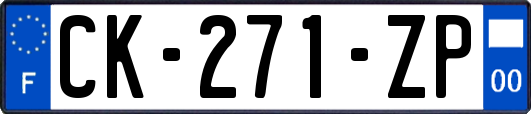 F
CK-271-ZP
00